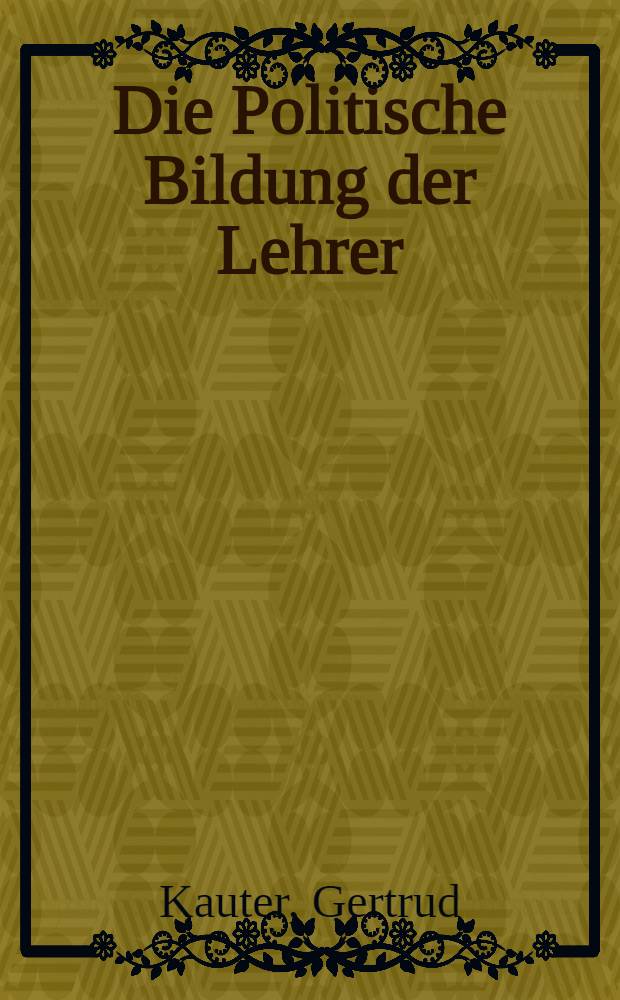 Die Politische Bildung der Lehrer

Kauter, Gertrud